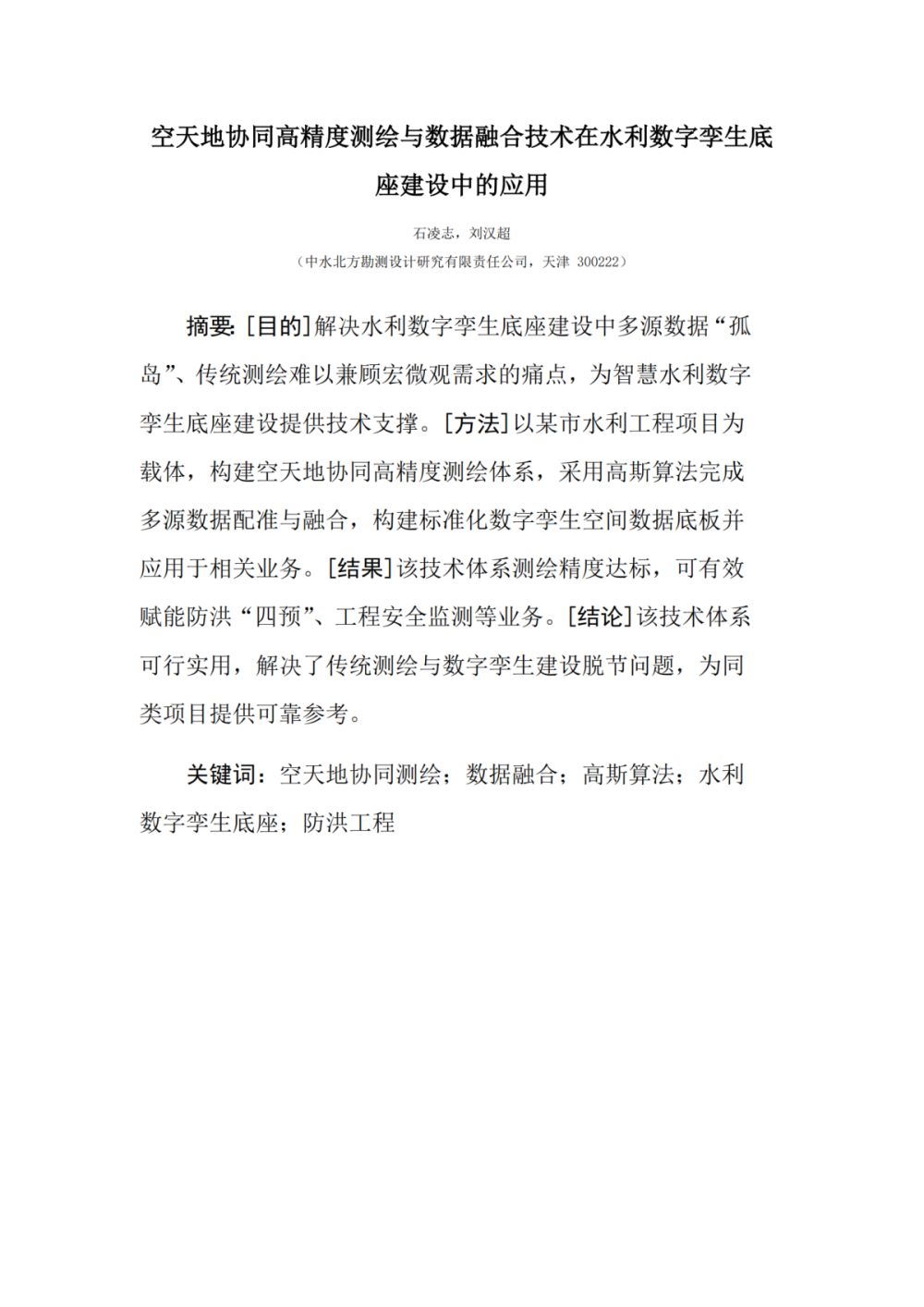 空天地协同高精度测绘与数据融合技术在水利数字孪生底座建设中的应用

石凌志，刘汉超

（中水北方勘测设计研究有限责任公司，天津 300222）

摘要：[目的]解决水利数字孪生底座建设中多源数据“孤岛”、传统测绘难以兼顾宏微观需求的痛点，为智慧水利数字孪生底座建设提供技术支撑。[方法]以某市水利工程项目为载体，构建空天地协同高精度测绘体系，采用高斯算法完成多源数据配准与融合，构建标准化数字孪生空间数据底板并应用于相关业务。[结果]该技术体系测绘精度达标，可有效赋能防洪“四预”、工程安全监测等业务。[结论]该技术体系可行实用，解决了传统测绘与数字孪生建设脱节问题，为同类项目提供可靠参考。

关键词：空天地协同测绘；数据融合；高斯算法；水利数字孪生底座；防洪工程